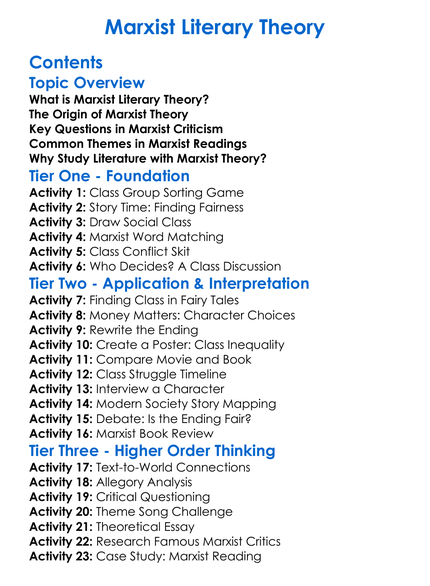 Marxist Literary Theory

Contents

Topic Overview

What is Marxist Literary Theory?
The Origin of Marxist Theory
Key Questions in Marxist Criticism
Common Themes in Marxist Readings
Why Study Literature with Marxist Theory?

Tier One - Foundation

Activity 1: Class Group Sorting Game
Activity 2: Story Time: Finding Fairness
Activity 3: Draw Social Class
Activity 4: Marxist Word Matching
Activity 5: Class Conflict Skit
Activity 6: Who Decides? A Class Discussion

Tier Two - Application & Interpretation

Activity 7: Finding Class in Fairy Tales
Activity 8: Money Matters: Character Choices
Activity 9: Rewrite the Ending
Activity 10: Create a Poster: Class Inequality
Activity 11: Compare Movie and Book
Activity 12: Class Struggle Timeline
Activity 13: Interview a Character
Activity 14: Modern Society Story Mapping
Activity 15: Debate: Is the Ending Fair?
Activity 16: Marxist Book Review

Tier Three - Higher Order Thinking

Activity 17: Text-to-World Connections
Activity 18: Allegory Analysis
Activity 19: Critical Questioning
Activity 20: Theme Song Challenge
Activity 21: Theoretical Essay
Activity 22: Research Famous Marxist Critics
Activity 23: Case Study: Marxist Reading